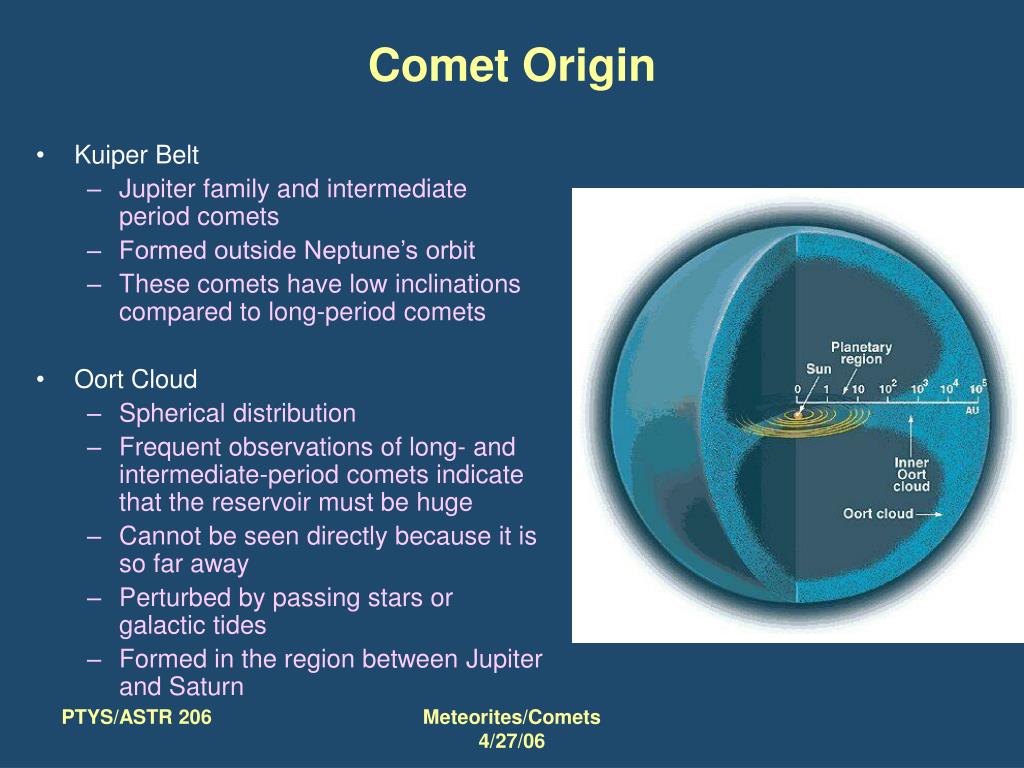 Comet Origin

• Kuiper Belt
– Jupiter family and intermediate period comets
– Formed outside Neptune's orbit
– These comets have low inclinations compared to long-period comets

• Oort Cloud
– Spherical distribution
– Frequent observations of long- and intermediate-period comets indicate that the reservoir must be huge
– Cannot be seen directly because it is so far away
– Perturbed by passing stars or galactic tides
– Formed in the region between Jupiter and Saturn

Planetary region
Sun
0 1 10 $10^2$ $10^3$ $10^4$ $10^5$
AU
Inner Oort cloud
Oort cloud

PTYS/ASTR 206

Meteorites/Comets
4/27/06